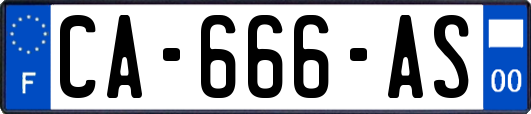 F

CA-666-AS

00